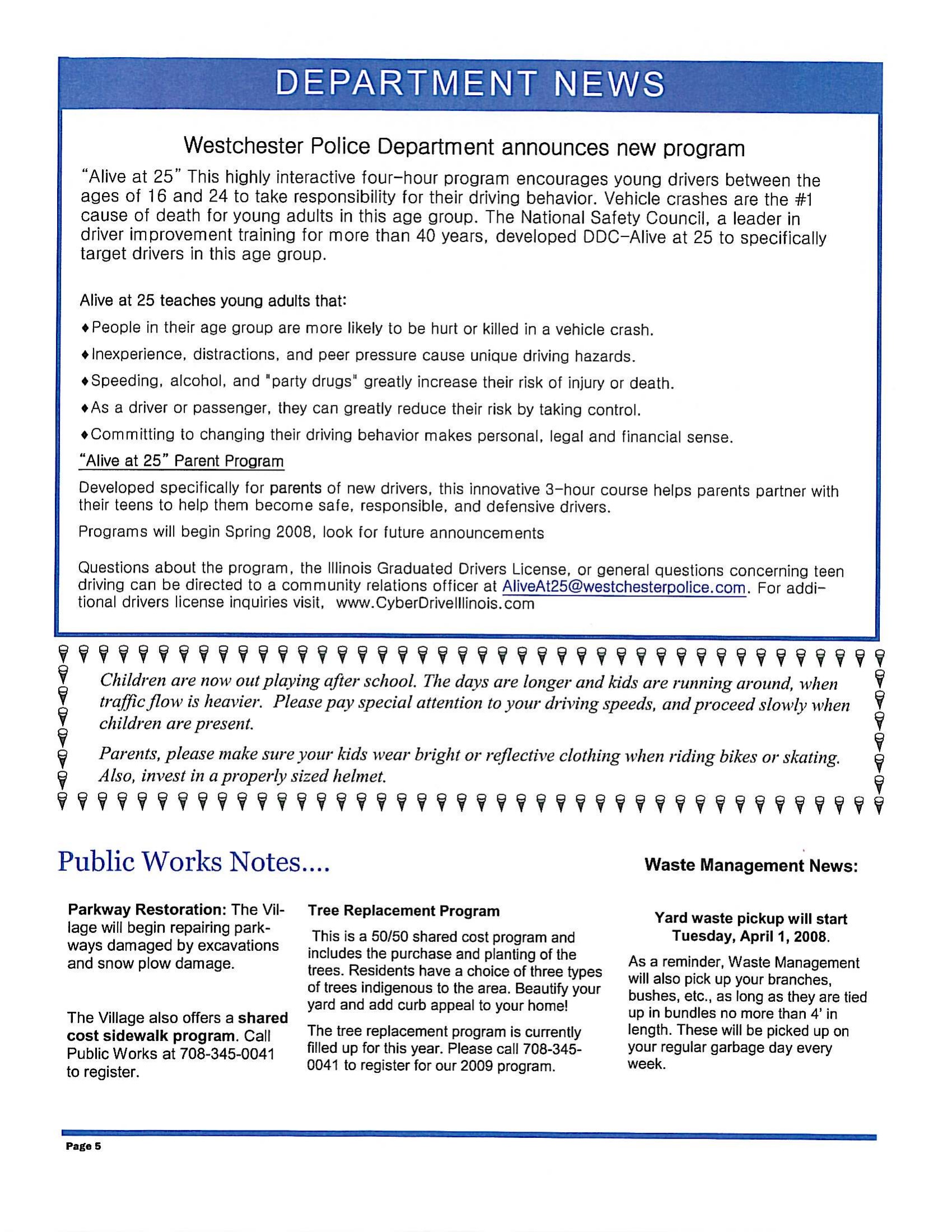 DEPARTMENT NEWS

Westchester Police Department announces new program

"Alive at 25" This highly interactive four-hour program encourages young drivers between the ages of 16 and 24 to take responsibility for their driving behavior. Vehicle crashes are the #1 cause of death for young adults in this age group. The National Safety Council, a leader in driver improvement training for more than 40 years, developed DDC-Alive at 25 to specifically target drivers in this age group.

Alive at 25 teaches young adults that:

♦People in their age group are more likely to be hurt or killed in a vehicle crash.

♦Inexperience, distractions, and peer pressure cause unique driving hazards.

♦Speeding, alcohol, and "party drugs" greatly increase their risk of injury or death.

♦As a driver or passenger, they can greatly reduce their risk by taking control.

♦Committing to changing their driving behavior makes personal, legal and financial sense.

"Alive at 25" Parent Program

Developed specifically for parents of new drivers, this innovative 3-hour course helps parents partner with their teens to help them become safe, responsible, and defensive drivers.

Programs will begin Spring 2008, look for future announcements

Questions about the program, the Illinois Graduated Drivers License, or general questions concerning teen driving can be directed to a community relations officer at AliveAt25@westchesterpolice.com. For additional drivers license inquiries visit, www.CyberDriveIllinois.com

Children are now out playing after school. The days are longer and kids are running around, when traffic flow is heavier. Please pay special attention to your driving speeds, and proceed slowly when children are present.

Parents, please make sure your kids wear bright or reflective clothing when riding bikes or skating. Also, invest in a properly sized helmet.

Public Works Notes....

Parkway Restoration: The Village will begin repairing parkways damaged by excavations and snow plow damage.

The Village also offers a shared cost sidewalk program. Call Public Works at 708-345-0041 to register.

Tree Replacement Program

This is a 50/50 shared cost program and includes the purchase and planting of the trees. Residents have a choice of three types of trees indigenous to the area. Beautify your yard and add curb appeal to your home!

The tree replacement program is currently filled up for this year. Please call 708-345-0041 to register for our 2009 program.

Waste Management News:

Yard waste pickup will start Tuesday, April 1, 2008.

As a reminder, Waste Management will also pick up your branches, bushes, etc., as long as they are tied up in bundles no more than 4' in length. These will be picked up on your regular garbage day every week.

Page 5